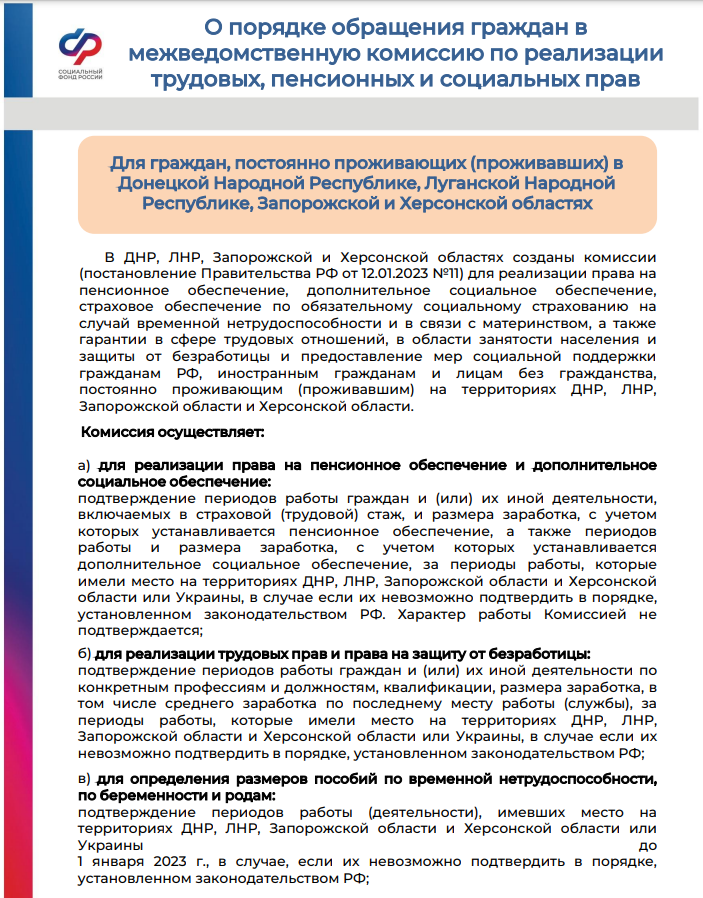 СОЦИАЛЬНЫЙ ФОНД РОССИИ

О порядке обращения граждан в межведомственную комиссию по реализации трудовых, пенсионных и социальных прав

Для граждан, постоянно проживающих (проживавших) в Донецкой Народной Республике, Луганской Народной Республике, Запорожской и Херсонской областях

В ДНР, ЛНР, Запорожской и Херсонской областях созданы комиссии (постановление Правительства РФ от 12.01.2023 №11) для реализации права на пенсионное обеспечение, дополнительное социальное обеспечение, страховое обеспечение по обязательному социальному страхованию на случай временной нетрудоспособности и в связи с материнством, а также гарантии в сфере трудовых отношений, в области занятости населения и защиты от безработицы и предоставление мер социальной поддержки гражданам РФ, иностранным гражданам и лицам без гражданства, постоянно проживающим (проживавшим) на территориях ДНР, ЛНР, Запорожской области и Херсонской области.

Комиссия осуществляет:

а) для реализации права на пенсионное обеспечение и дополнительное социальное обеспечение:
подтверждение периодов работы граждан и (или) их иной деятельности, включаемых в страховой (трудовой) стаж, и размера заработка, с учетом которых устанавливается пенсионное обеспечение, а также периодов работы и размера заработка, с учетом которых устанавливается дополнительное социальное обеспечение, за периоды работы, которые имели место на территориях ДНР, ЛНР, Запорожской области и Херсонской области или Украины, в случае если их невозможно подтвердить в порядке, установленном законодательством РФ. Характер работы Комиссией не подтверждается;

б) для реализации трудовых прав и права на защиту от безработицы:
подтверждение периодов работы граждан и (или) их иной деятельности по конкретным профессиям и должностям, квалификации, размера заработка, в том числе среднего заработка по последнему месту работы (службы), за периоды работы, которые имели место на территориях ДНР, ЛНР, Запорожской области и Херсонской области или Украины, в случае если их невозможно подтвердить в порядке, установленном законодательством РФ;

в) для определения размеров пособий по временной нетрудоспособности, по беременности и родам:
подтверждение периодов работы (деятельности), имевших место на территориях ДНР, ЛНР, Запорожской области и Херсонской области или Украины до 1 января 2023 г., в случае, если их невозможно подтвердить в порядке, установленном законодательством РФ;